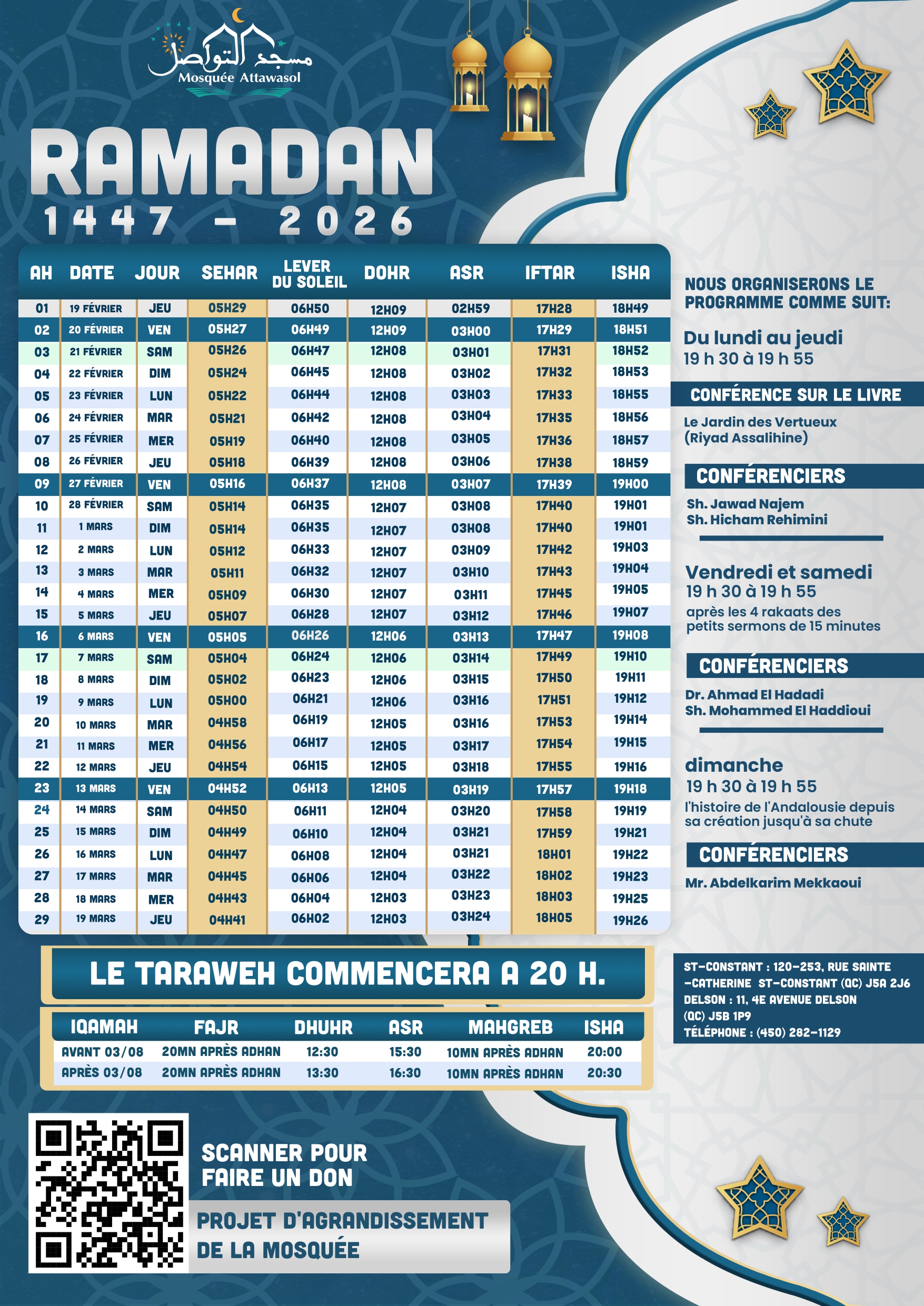 مسجد التواصل
Mosquée Attawasol

RAMADAN
1447 - 2026

| AH | DATE | JOUR | SEHAR | LEVER DU SOLEIL | DOHR | ASR | IFTAR | ISHA |
|---|---|---|---|---|---|---|---|---|
| 01 | 19 FÉVRIER | JEU | 05H29 | 06H50 | 12H09 | 02H59 | 17H28 | 18H49 |
| 02 | 20 FÉVRIER | VEN | 05H27 | 06H49 | 12H09 | 03H00 | 17H29 | 18H51 |
| 03 | 21 FÉVRIER | SAM | 05H26 | 06H47 | 12H08 | 03H01 | 17H31 | 18H52 |
| 04 | 22 FÉVRIER | DIM | 05H24 | 06H45 | 12H08 | 03H02 | 17H32 | 18H53 |
| 05 | 23 FÉVRIER | LUN | 05H22 | 06H44 | 12H08 | 03H03 | 17H33 | 18H55 |
| 06 | 24 FÉVRIER | MAR | 05H21 | 06H42 | 12H08 | 03H04 | 17H35 | 18H56 |
| 07 | 25 FÉVRIER | MER | 05H19 | 06H40 | 12H08 | 03H05 | 17H36 | 18H57 |
| 08 | 26 FÉVRIER | JEU | 05H18 | 06H39 | 12H08 | 03H06 | 17H38 | 18H59 |
| 09 | 27 FÉVRIER | VEN | 05H16 | 06H37 | 12H08 | 03H07 | 17H39 | 19H00 |
| 10 | 28 FÉVRIER | SAM | 05H14 | 06H35 | 12H07 | 03H08 | 17H40 | 19H01 |
| 11 | 1 MARS | DIM | 05H14 | 06H35 | 12H07 | 03H08 | 17H40 | 19H01 |
| 12 | 2 MARS | LUN | 05H12 | 06H33 | 12H07 | 03H09 | 17H42 | 19H03 |
| 13 | 3 MARS | MAR | 05H11 | 06H32 | 12H07 | 03H10 | 17H43 | 19H04 |
| 14 | 4 MARS | MER | 05H09 | 06H30 | 12H07 | 03H11 | 17H45 | 19H05 |
| 15 | 5 MARS | JEU | 05H07 | 06H28 | 12H07 | 03H12 | 17H46 | 19H07 |
| 16 | 6 MARS | VEN | 05H05 | 06H26 | 12H06 | 03H13 | 17H47 | 19H08 |
| 17 | 7 MARS | SAM | 05H04 | 06H24 | 12H06 | 03H14 | 17H49 | 19H10 |
| 18 | 8 MARS | DIM | 05H02 | 06H23 | 12H06 | 03H15 | 17H50 | 19H11 |
| 19 | 9 MARS | LUN | 05H00 | 06H21 | 12H06 | 03H16 | 17H51 | 19H12 |
| 20 | 10 MARS | MAR | 04H58 | 06H19 | 12H05 | 03H16 | 17H53 | 19H14 |
| 21 | 11 MARS | MER | 04H56 | 06H17 | 12H05 | 03H17 | 17H54 | 19H15 |
| 22 | 12 MARS | JEU | 04H54 | 06H15 | 12H05 | 03H18 | 17H55 | 19H16 |
| 23 | 13 MARS | VEN | 04H52 | 06H13 | 12H05 | 03H19 | 17H57 | 19H18 |
| 24 | 14 MARS | SAM | 04H50 | 06H11 | 12H04 | 03H20 | 17H58 | 19H19 |
| 25 | 15 MARS | DIM | 04H49 | 06H10 | 12H04 | 03H21 | 17H59 | 19H21 |
| 26 | 16 MARS | LUN | 04H47 | 06H08 | 12H04 | 03H21 | 18H01 | 19H22 |
| 27 | 17 MARS | MAR | 04H45 | 06H06 | 12H04 | 03H22 | 18H02 | 19H23 |
| 28 | 18 MARS | MER | 04H43 | 06H04 | 12H03 | 03H23 | 18H03 | 19H25 |
| 29 | 19 MARS | JEU | 04H41 | 06H02 | 12H03 | 03H24 | 18H05 | 19H26 |

LE TARAWEH COMMENCERA A 20 H.

| IQAMAH | FAJR | DHUHR | ASR | MAHGREB | ISHA |
|---|---|---|---|---|---|
| AVANT 03/08 | 20MN APRÈS ADHAN | 12:30 | 15:30 | 10MN APRÈS ADHAN | 20:00 |
| APRÈS 03/08 | 20MN APRÈS ADHAN | 13:30 | 16:30 | 10MN APRÈS ADHAN | 20:30 |

SCANNER POUR FAIRE UN DON

PROJET D'AGRANDISSEMENT DE LA MOSQUÉE

NOUS ORGANISERONS LE PROGRAMME COMME SUIT:

Du lundi au jeudi
19 h 30 à 19 h 55

CONFÉRENCE SUR LE LIVRE

Le Jardin des Vertueux (Riyad Assalihine)

CONFÉRENCIERS

Sh. Jawad Najem
Sh. Hicham Rehimini

Vendredi et samedi
19 h 30 à 19 h 55
après les 4 rakaats des petits sermons de 15 minutes

CONFÉRENCIERS

Dr. Ahmad El Hadadi
Sh. Mohammed El Haddioui

dimanche
19 h 30 à 19 h 55
l'histoire de l'Andalousie depuis sa création jusqu'à sa chute

CONFÉRENCIERS

Mr. Abdelkarim Mekkaoui

ST-CONSTANT : 120-253, RUE SAINTE -CATHERINE ST-CONSTANT (QC) J5A 2J6
DELSON : 11, 4E AVENUE DELSON (QC) J5B 1P9
TÉLÉPHONE : (450) 282-1129